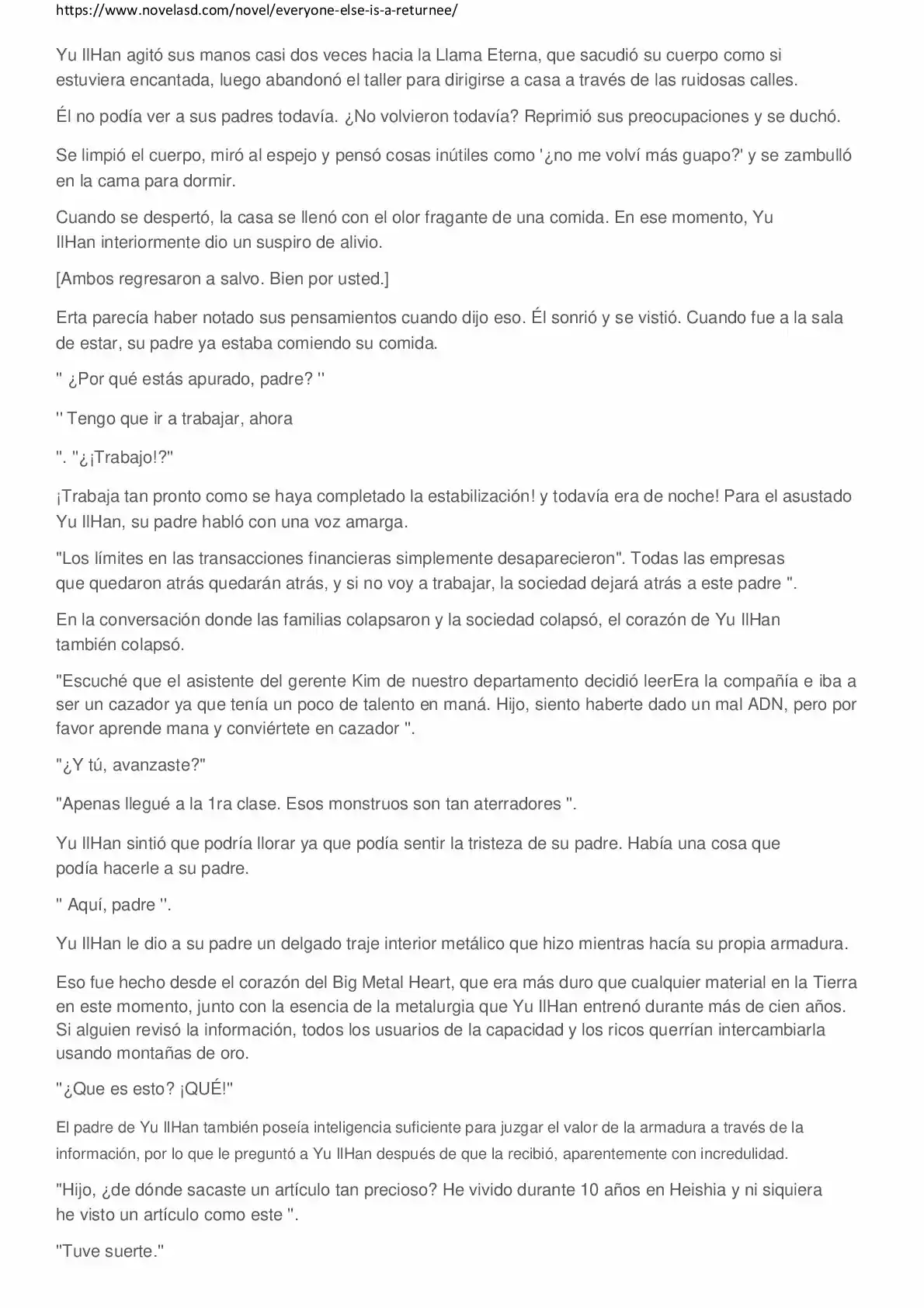 https://www.novelasd.com/novel/everyone-else-is-a-returnee/

Yu IlHan agitó sus manos casi dos veces hacia la Llama Eterna, que sacudió su cuerpo como si estuviera encantada, luego abandonó el taller para dirigirse a casa a través de las ruidosas calles.

Él no podía ver a sus padres todavía. ¿No volvieron todavía? Reprimió sus preocupaciones y se duchó.

Se limpió el cuerpo, miró al espejo y pensó cosas inútiles como '¿no me volví más guapo?' y se zambulló en la cama para dormir.

Cuando se despertó, la casa se llenó con el olor fragante de una comida. En ese momento, Yu IlHan interiormente dio un suspiro de alivio.

[Ambos regresaron a salvo. Bien por usted.]

Erta parecía haber notado sus pensamientos cuando dijo eso. Él sonrió y se vistió. Cuando fue a la sala de estar, su padre ya estaba comiendo su comida.

" ¿Por qué estás apurado, padre? "

" Tengo que ir a trabajar, ahora

". "¿¡Trabajo!?"

¡Trabaja tan pronto como se haya completado la estabilización! y todavía era de noche! Para el asustado Yu IlHan, su padre habló con una voz amarga.

"Los límites en las transacciones financieras simplemente desaparecieron". Todas las empresas que quedaron atrás quedarán atrás, y si no voy a trabajar, la sociedad dejará atrás a este padre ".

En la conversación donde las familias colapsaron y la sociedad colapsó, el corazón de Yu IlHan también colapsó.

"Escuché que el asistente del gerente Kim de nuestro departamento decidió leerEra la compañía e iba a ser un cazador ya que tenía un poco de talento en maná. Hijo, siento haberte dado un mal ADN, pero por favor aprende mana y conviértete en cazador ".

"¿Y tú, avanzaste?"

"Apenas llegué a la 1ra clase. Esos monstruos son tan aterradores ".

Yu IlHan sintió que podría llorar ya que podía sentir la tristeza de su padre. Había una cosa que podía hacerle a su padre.

" Aquí, padre ".

Yu IlHan le dio a su padre un delgado traje interior metálico que hizo mientras hacía su propia armadura.

Eso fue hecho desde el corazón del Big Metal Heart, que era más duro que cualquier material en la Tierra en este momento, junto con la esencia de la metalurgia que Yu IlHan entrenó durante más de cien años. Si alguien revisó la información, todos los usuarios de la capacidad y los ricos querrían intercambiarla usando montañas de oro.

"¿Que es esto? ¡QUÉ!"

El padre de Yu IlHan también poseía inteligencia suficiente para juzgar el valor de la armadura a través de la información, por lo que le preguntó a Yu IlHan después de que la recibió, aparentemente con incredulidad.

"Hijo, ¿de dónde sacaste un artículo tan precioso? He vivido durante 10 años en Heishia y ni siquiera he visto un artículo como este ".

"Tuve suerte."